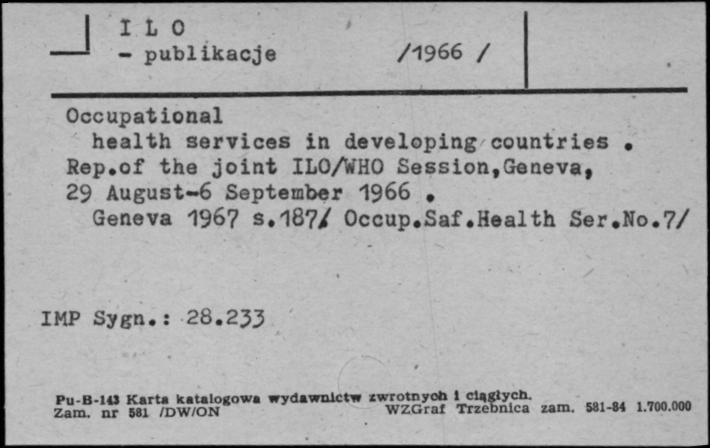 I L O
- publikacje /1966 /

Occupational
health services in developing countries .
Rep.of the joint ILO/WHO Session,Geneva,
29 August-6 September 1966 .
Geneva 1967 s.187/ Occup.Saf.Health Ser.No.7/

IMP Sygn.: 28.233

Pu-B-143 Karta katalogowa wydawnictw zwrotnych i ciągłych.
Zam. nr 581 /DW/ON WZGraf Trzebnica zam. 581-84 1.700.000